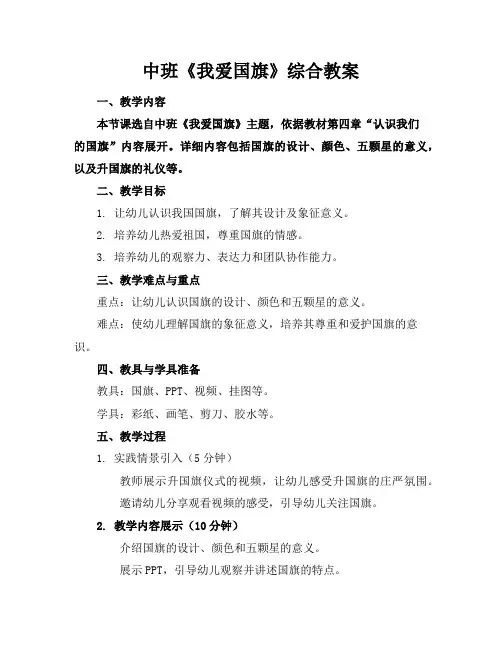 中班《我爱国旗》综合教案

一、教学内容

本节课选自中班《我爱国旗》主题，依据教材第四章“认识我们的国旗”内容展开。详细内容包括国旗的设计、颜色、五颗星的意义，以及升国旗的礼仪等。

二、教学目标

1. 让幼儿认识我国国旗，了解其设计及象征意义。

2. 培养幼儿热爱祖国，尊重国旗的情感。

3. 培养幼儿的观察力、表达力和团队协作能力。

三、教学难点与重点

重点：让幼儿认识国旗的设计、颜色和五颗星的意义。

难点：使幼儿理解国旗的象征意义，培养其尊重和爱护国旗的意识。

四、教具与学具准备

教具：国旗、PPT、视频、挂图等。

学具：彩纸、画笔、剪刀、胶水等。

五、教学过程

1. 实践情景引入（5分钟）

教师展示升国旗仪式的视频，让幼儿感受升国旗的庄严氛围。

邀请幼儿分享观看视频的感受，引导幼儿关注国旗。

2. 教学内容展示（10分钟）

介绍国旗的设计、颜色和五颗星的意义。

展示PPT，引导幼儿观察并讲述国旗的特点。